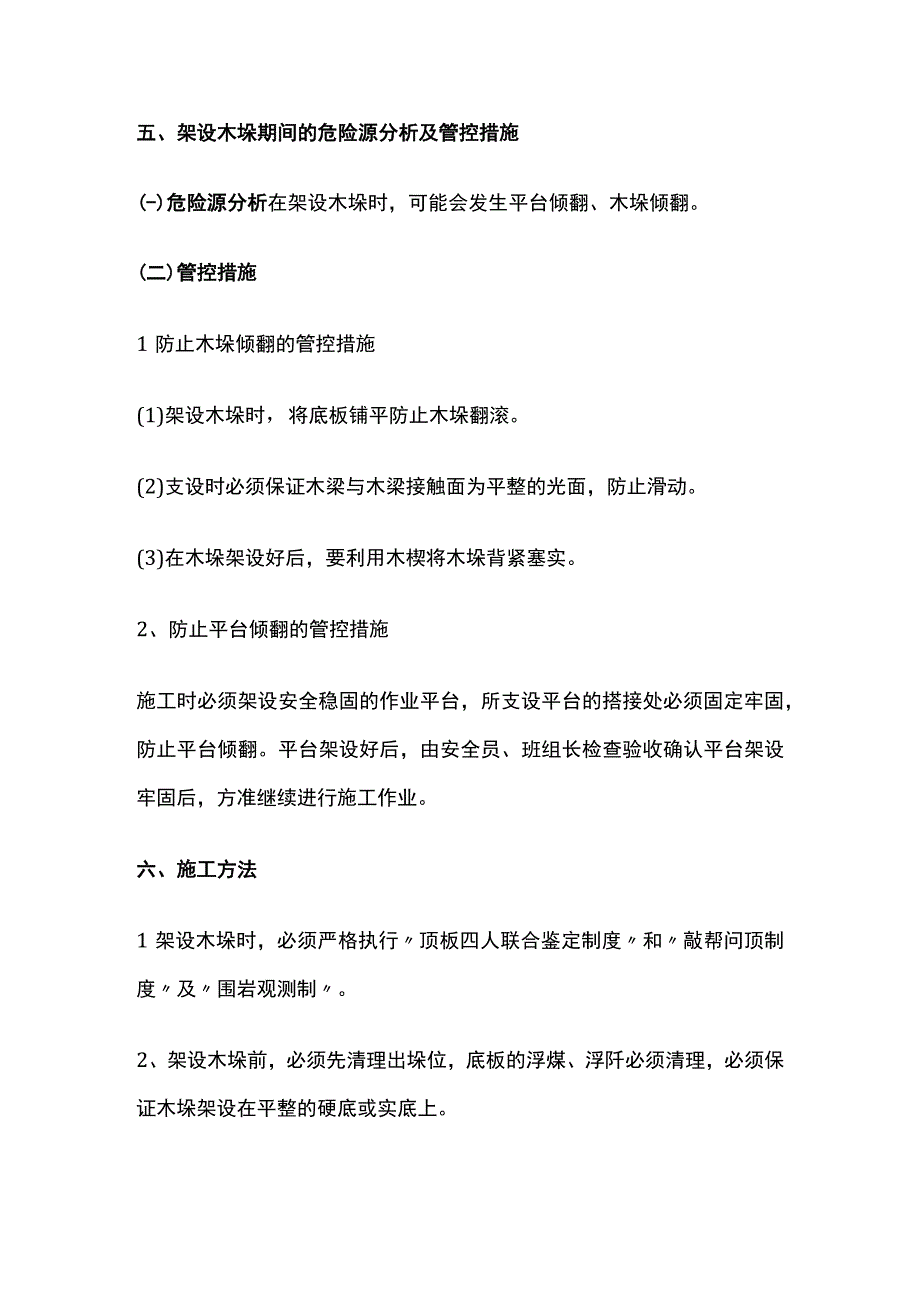 五、架设木垛期间的危险源分析及管控措施

(-)危险源分析在架设木垛时，可能会发生平台倾翻、木垛倾翻。

(二)管控措施

1 防止木垛倾翻的管控措施

(1)架设木垛时，将底板铺平防止木垛翻滚。

(2)支设时必须保证木梁与木梁接触面为平整的光面，防止滑动。

(3)在木垛架设好后，要利用木楔将木垛背紧塞实。

2、防止平台倾翻的管控措施

施工时必须架设安全稳固的作业平台，所支设平台的搭接处必须固定牢固，防止平台倾翻。平台架设好后，由安全员、班组长检查验收确认平台架设牢固后，方准继续进行施工作业。

六、施工方法

1 架设木垛时，必须严格执行〃顶板四人联合鉴定制度〃和〃敲帮问顶制度〃及〃围岩观测制〃。

2、架设木垛前，必须先清理出垛位，底板的浮煤、浮阡必须清理，必须保证木垛架设在平整的硬底或实底上。